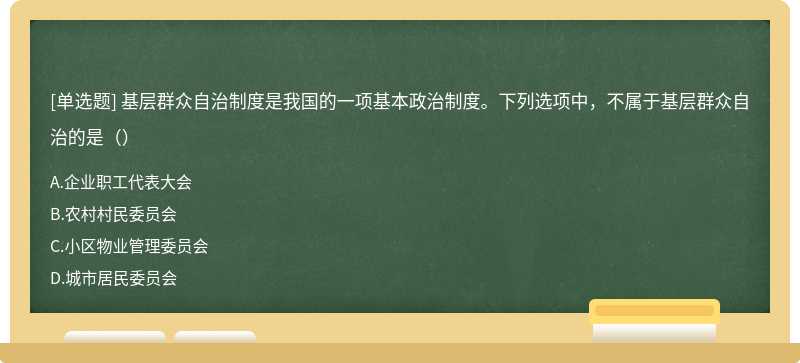 [单选题] 基层群众自治制度是我国的一项基本政治制度。下列选项中，不属于基层群众自治的是（）

A.企业职工代表大会
B.农村村民委员会
C.小区物业管理委员会
D.城市居民委员会